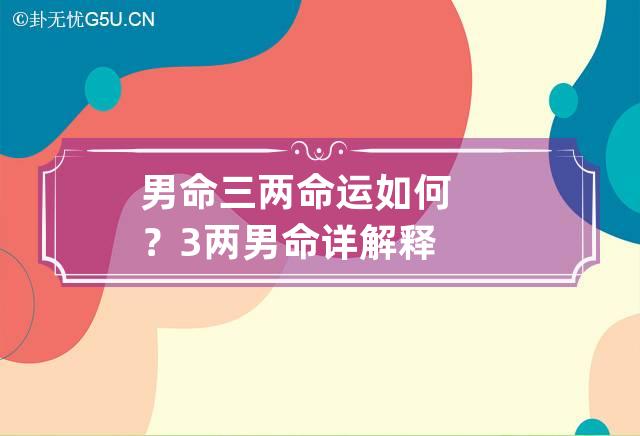 ©卦无忧G5U.CN

男命三两命运如何？3两男命详解释